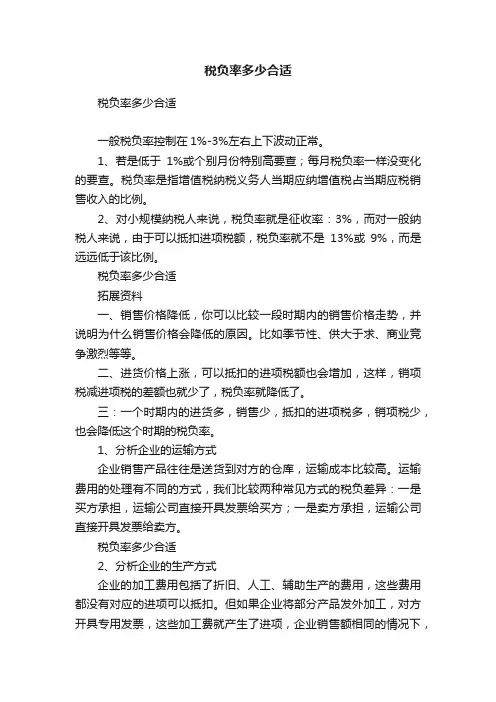 税负率多少合适

税负率多少合适

一般税负率控制在 1%-3%左右上下波动正常。

1、若是低于 1%或个别月份特别高要查；每月税负率一样没变化的要查。税负率是指增值税纳税义务人当期应纳增值税占当期应税销售收入的比例。

2、对小规模纳税人来说，税负率就是征收率：3%，而对一般纳税人来说，由于可以抵扣进项税额，税负率就不是 13%或 9%，而是远远低于该比例。

税负率多少合适

拓展资料

一、销售价格降低，你可以比较一段时期内的销售价格走势，并说明为什么销售价格会降低的原因。比如季节性、供大于求、商业竞争激烈等等。

二、进货价格上涨，可以抵扣的进项税额也会增加，这样，销项税减进项税的差额也就少了，税负率就降低了。

三：一个时期内的进货多，销售少，抵扣的进项税多，销项税少，也会降低这个时期的税负率。

1、分析企业的运输方式

企业销售产品往往是送货到对方的仓库，运输成本比较高。运输费用的处理有不同的方式，我们比较两种常见方式的税负差异：一是买方承担，运输公司直接开具发票给买方；一是卖方承担，运输公司直接开具发票给卖方。

税负率多少合适

2、分析企业的生产方式

企业的加工费用包括了折旧、人工、辅助生产的费用，这些费用都没有对应的进项可以抵扣。但如果企业将部分产品发外加工，对方开具专用发票，这些加工费就产生了进项，企业销售额相同的情况下，